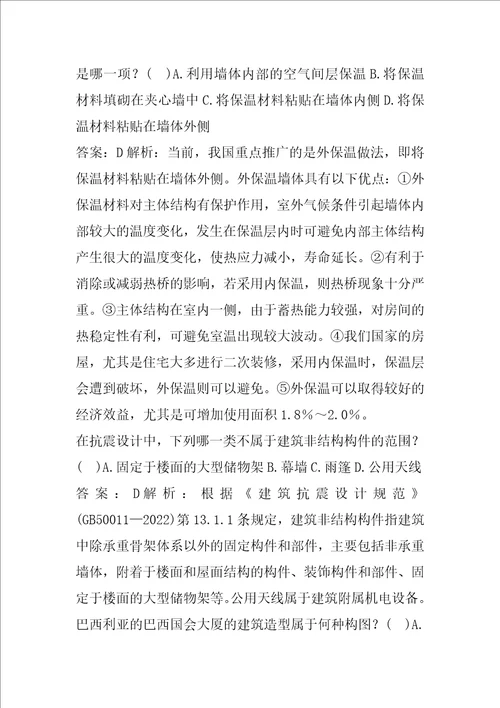 是哪一项？（ ）A.利用墙体内部的空气间层保温 B.将保温材料填砌在夹心墙中 C.将保温材料粘贴在墙体内侧 D.将保温材料粘贴在墙体外侧
答案：D 解析：当前，我国重点推广的是外保温做法，即将保温材料粘贴在墙体外侧。外保温墙体具有以下优点：①外保温材料对主体结构有保护作用，室外气候条件引起墙体内部较大的温度变化，发生在保温层内时可避免内部主体结构产生很大的温度变化，使热应力减小，寿命延长。②有利于消除或减弱热桥的影响，若采用内保温，则热桥现象十分严重。③主体结构在室内一侧，由于蓄热能力较强，对房间的热稳定性有利，可避免室温出现较大波动。④我们国家的房屋，尤其是住宅大多进行二次装修，采用内保温时，保温层会遭到破坏，外保温则可以避免。⑤外保温可以取得较好的经济效益，尤其是可增加使用面积 1.8%～2.0%。
在抗震设计中，下列哪一类不属于建筑非结构构件的范围？（ ）A.固定于楼面的大型储物架 B.幕墙 C.雨篷 D.公用天线
答案：D 解析：根据《建筑抗震设计规范》(GB50011—2022)第 13.1.1 条规定，建筑非结构构件指建筑中除承重骨架体系以外的固定构件和部件，主要包括非承重墙体，附着于楼面和屋面结构的构件、装饰构件和部件、固定于楼面的大型储物架等。公用天线属于建筑附属机电设备。
巴西利亚的巴西国会大厦的建筑造型属于何种构图？（ ）A.